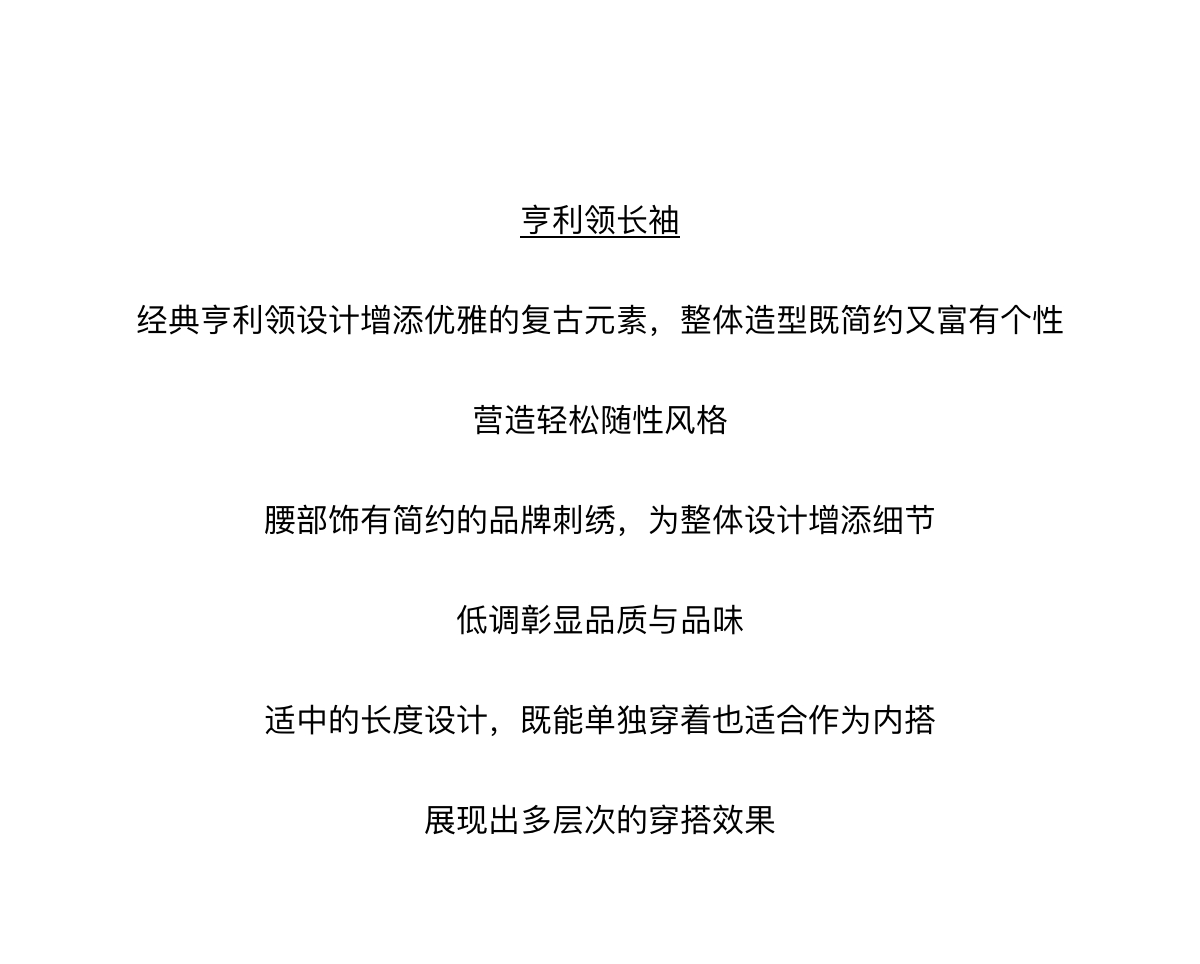 亨利领长袖

经典亨利领设计增添优雅的复古元素，整体造型既简约又富有个性

营造轻松随性风格

腰部饰有简约的品牌刺绣，为整体设计增添细节

低调彰显品质与品味

适中的长度设计，既能单独穿着也适合作为内搭

展现出多层次的穿搭效果